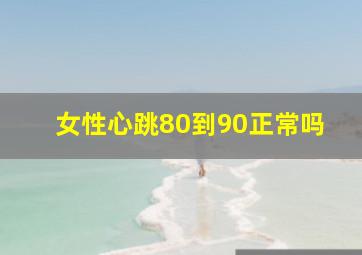 女性心跳80到90正常吗